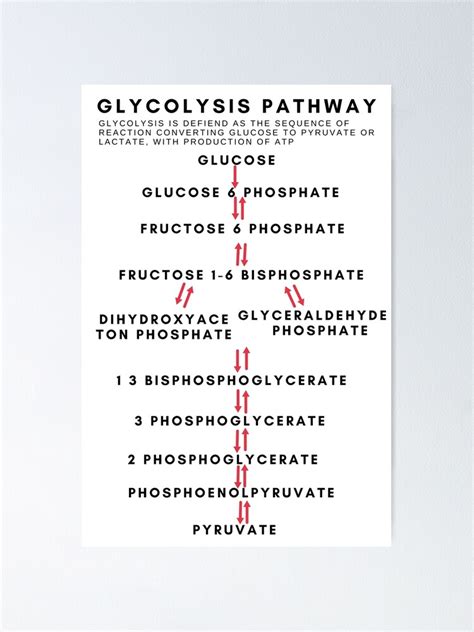 GLYCOLYSIS PATHWAY

GLYCOLYSIS IS DEFIEND AS THE SEQUENCE OF REACTION CONVERTING GLUCOSE TO PYRUVATE OR LACTATE, WITH PRODUCTION OF ATP

GLUCOSE

GLUCOSE 6 PHOSPHATE

FRUCTOSE 6 PHOSPHATE

FRUCTOSE 1-6 BISPHOSPHATE

DIHYDROXYACE TON PHOSPHATE

GLYCERALDEHYDE PHOSPHATE

1 3 BISPHOSPHOGLYCERATE

3 PHOSPHOGLYCERATE

2 PHOSPHOGLYCERATE

PHOSPHOENOLPYRUVATE

PYRUVATE